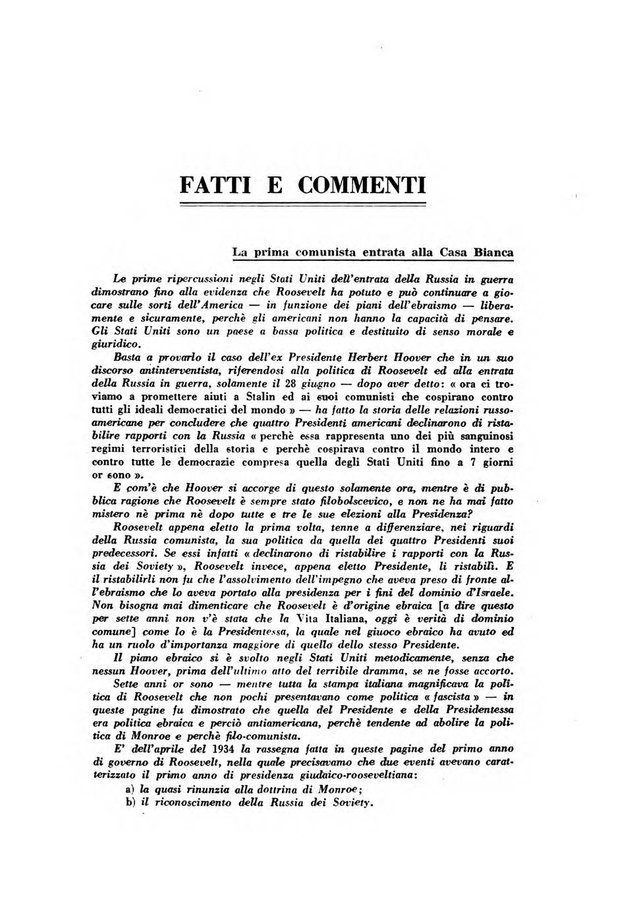 FATTI E COMMENTI

La prima comunista entrata alla Casa Bianca

Le prime ripercussioni negli Stati Uniti dell'entrata della Russia in guerra dimostrano fino alla evidenza che Roosevelt ha potuto e può continuare a giocare sulle sorti dell'America — in funzione dei piani dell'ebraismo — liberamente e sicuramente, perchè gli americani non hanno la capacità di pensare. Gli Stati Uniti sono un paese a bassa politica e destituito di senso morale e giuridico.

Basta a provarlo il caso dell'ex Presidente Herbert Hoover che in un suo discorso antinterventista, riferendosi alla politica di Roosevelt ed alla entrata della Russia in guerra, solamente il 28 giugno — dopo aver detto: « ora ci troviamo a promettere aiuti a Stalin ed ai suoi comunisti che cospirano contro tutti gli ideali democratici del mondo » — ha fatto la storia delle relazioni russo-americane per concludere che quattro Presidenti americani declinarono di ristabilire rapporti con la Russia « perchè essa rappresenta uno dei più sanguinosi regimi terroristici della storia e perchè cospirava contro il mondo intero e contro tutte le democrazie compresa quella degli Stati Uniti fino a 7 giorni or sono ».

E com'è che Hoover si accorge di questo solamente ora, mentre è di pubblica ragione che Roosevelt è sempre stato filobolscevico, e non ne ha mai fatto mistero nè prima nè dopo tutte e tre le sue elezioni alla Presidenza?

Roosevelt appena eletto la prima volta, tenne a differenziare, nei riguardi della Russia comunista, la sua politica da quella dei quattro Presidenti suoi predecessori. Se essi infatti « declinarono di ristabilire i rapporti con la Russia dei Soviety », Roosevelt invece, appena eletto Presidente, li ristabilì. E il ristabilirli non fu che l'assolvimento dell'impegno che aveva preso di fronte all'ebraismo che lo aveva portato alla presidenza per i fini del dominio d'Israele. Non bisogna mai dimenticare che Roosevelt è d'origine ebraica [a dire questo per sette anni non v'è stata che la Vita Italiana, oggi è verità di dominio comune] come lo è la Presidentessa, la quale nel giuoco ebraico ha avuto ed ha un ruolo d'importanza maggiore di quello dello stesso Presidente.

Il piano ebraico si è svolto negli Stati Uniti metodicamente, senza che nessun Hoover, prima dell'ultimo atto del terribile dramma, se ne fosse accorto.

Sette anni or sono — mentre tutta la stampa italiana magnificava la politica di Roosevelt che non pochi presentavano come politica « fascista » — in queste pagine fu dimostrato che quella del Presidente e della Presidentessa era politica ebraica e perciò antiamericana, perchè tendente ad abolire la politica di Monroe e perchè filo-comunista.

E' dell'aprile del 1934 la rassegna fatta in queste pagine del primo anno di governo di Roosevelt, nella quale precisavamo che due eventi avevano caratterizzato il primo anno di presidenza giudaico-rooseveltiana:

a) la quasi rinunzia alla dottrina di Monroe;
b) il riconoscimento della Russia dei Soviety.